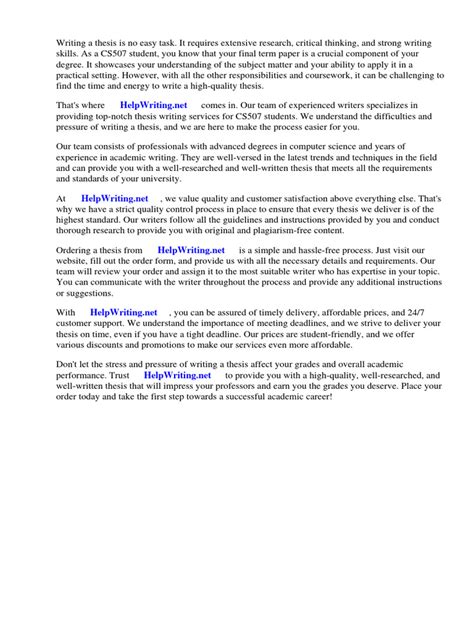 Writing a thesis is no easy task. It requires extensive research, critical thinking, and strong writing skills. As a CS507 student, you know that your final term paper is a crucial component of your degree. It showcases your understanding of the subject matter and your ability to apply it in a practical setting. However, with all the other responsibilities and coursework, it can be challenging to find the time and energy to write a high-quality thesis.

That's where HelpWriting.net comes in. Our team of experienced writers specializes in providing top-notch thesis writing services for CS507 students. We understand the difficulties and pressure of writing a thesis, and we are here to make the process easier for you.

Our team consists of professionals with advanced degrees in computer science and years of experience in academic writing. They are well-versed in the latest trends and techniques in the field and can provide you with a well-researched and well-written thesis that meets all the requirements and standards of your university.

At HelpWriting.net , we value quality and customer satisfaction above everything else. That's why we have a strict quality control process in place to ensure that every thesis we deliver is of the highest standard. Our writers follow all the guidelines and instructions provided by you and conduct thorough research to provide you with original and plagiarism-free content.

Ordering a thesis from HelpWriting.net is a simple and hassle-free process. Just visit our website, fill out the order form, and provide us with all the necessary details and requirements. Our team will review your order and assign it to the most suitable writer who has expertise in your topic. You can communicate with the writer throughout the process and provide any additional instructions or suggestions.

With HelpWriting.net , you can be assured of timely delivery, affordable prices, and 24/7 customer support. We understand the importance of meeting deadlines, and we strive to deliver your thesis on time, even if you have a tight deadline. Our prices are student-friendly, and we offer various discounts and promotions to make our services even more affordable.

Don't let the stress and pressure of writing a thesis affect your grades and overall academic performance. Trust HelpWriting.net to provide you with a high-quality, well-researched, and well-written thesis that will impress your professors and earn you the grades you deserve. Place your order today and take the first step towards a successful academic career!